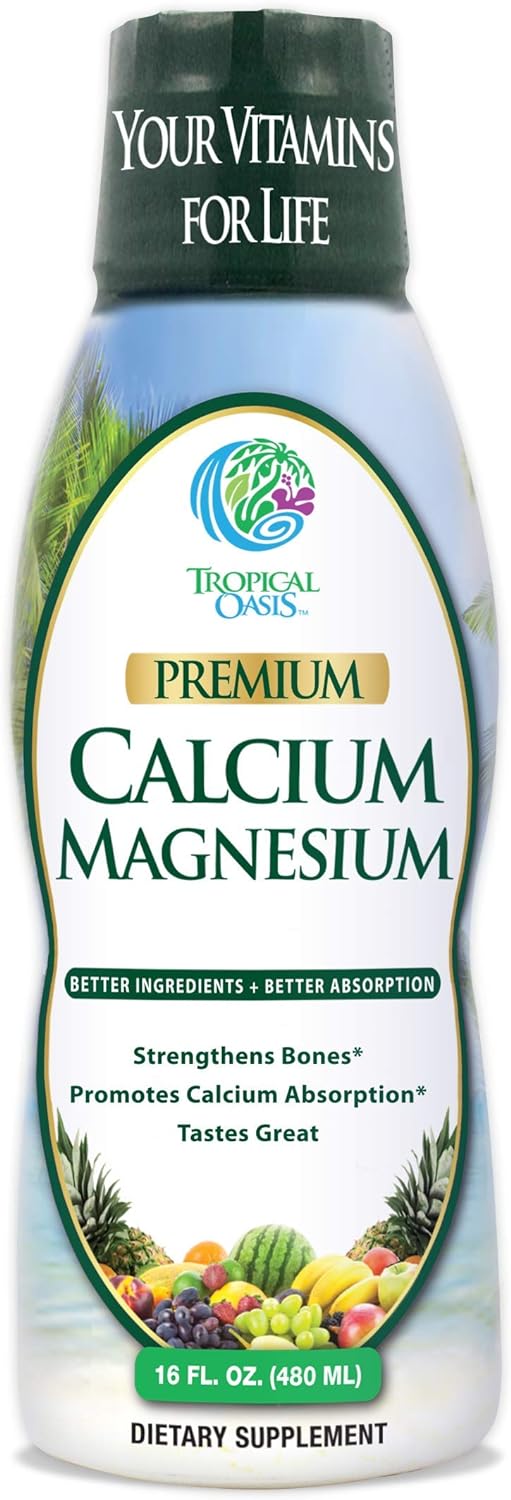 YOUR VITAMINS FOR LIFE

TROPICAL OASIS™

PREMIUM

CALCIUM MAGNESIUM

BETTER INGREDIENTS + BETTER ABSORPTION

Strengthens Bones*
Promotes Calcium Absorption*
Tastes Great

16 FL. OZ. (480 ML)

DIETARY SUPPLEMENT